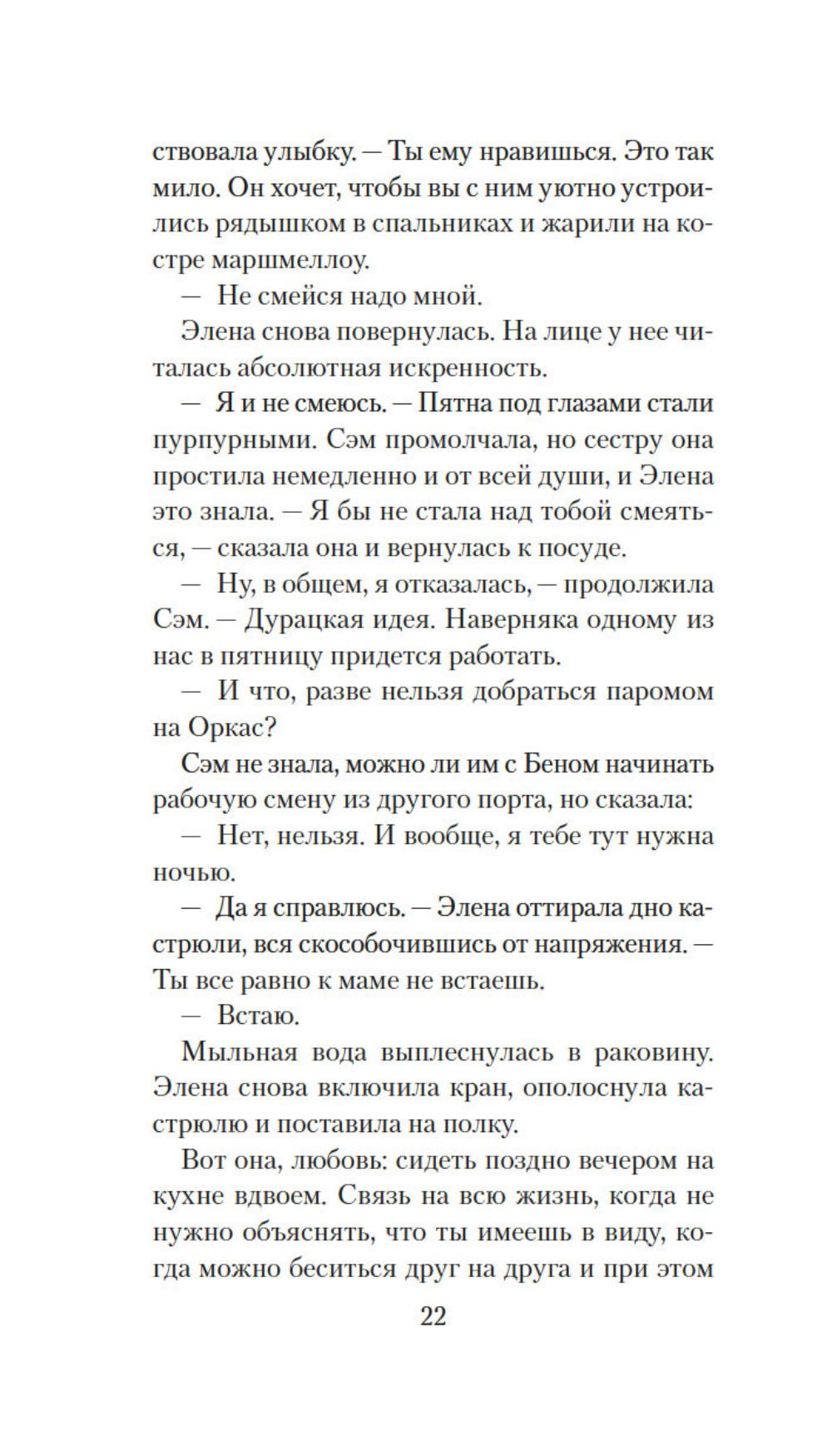 ствовала улыбку. — Ты ему нравишься. Это так мило. Он хочет, чтобы вы с ним уютно устроились рядышком в спальниках и жарили на костре маршмеллоу.

— Не смейся надо мной.

Элена снова повернулась. На лице у нее читалась абсолютная искренность.

— Я и не смеюсь. — Пятна под глазами стали пурпурными. Сэм промолчала, но сестру она простила немедленно и от всей души, и Элена это знала. — Я бы не стала над тобой смеяться, — сказала она и вернулась к посуде.

— Ну, в общем, я отказалась, — продолжила Сэм. — Дурацкая идея. Наверняка одному из нас в пятницу придется работать.

— И что, разве нельзя добраться паромом на Оркас?

Сэм не знала, можно ли им с Беном начинать рабочую смену из другого порта, но сказала:

— Нет, нельзя. И вообще, я тебе тут нужна ночью.

— Да я справлюсь. — Элена оттирала дно кастрюли, вся скособочившись от напряжения. — Ты все равно к маме не встаешь.

— Встаю.

Мыльная вода выплеснулась в раковину. Элена снова включила кран, ополоснула кастрюлю и поставила на полку.

Вот она, любовь: сидеть поздно вечером на кухне вдвоем. Связь на всю жизнь, когда не нужно объяснять, что ты имеешь в виду, когда можно беситься друг на друга и при этом

22